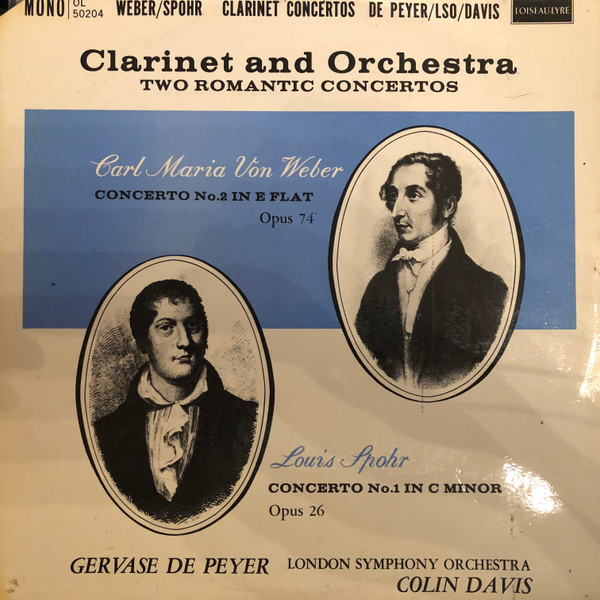 MONO OL 50204 WEBER/SPOHR CLARINET CONCERTOS DE PEYER/LSO/DAVIS L'OISEAU-LYRE

Clarinet and Orchestra
TWO ROMANTIC CONCERTOS

Carl Maria Von Weber
CONCERTO No.2 IN E FLAT
Opus 74

Louis Spohr
CONCERTO No.1 IN C MINOR
Opus 26

GERVASE DE PEYER
LONDON SYMPHONY ORCHESTRA
COLIN DAVIS